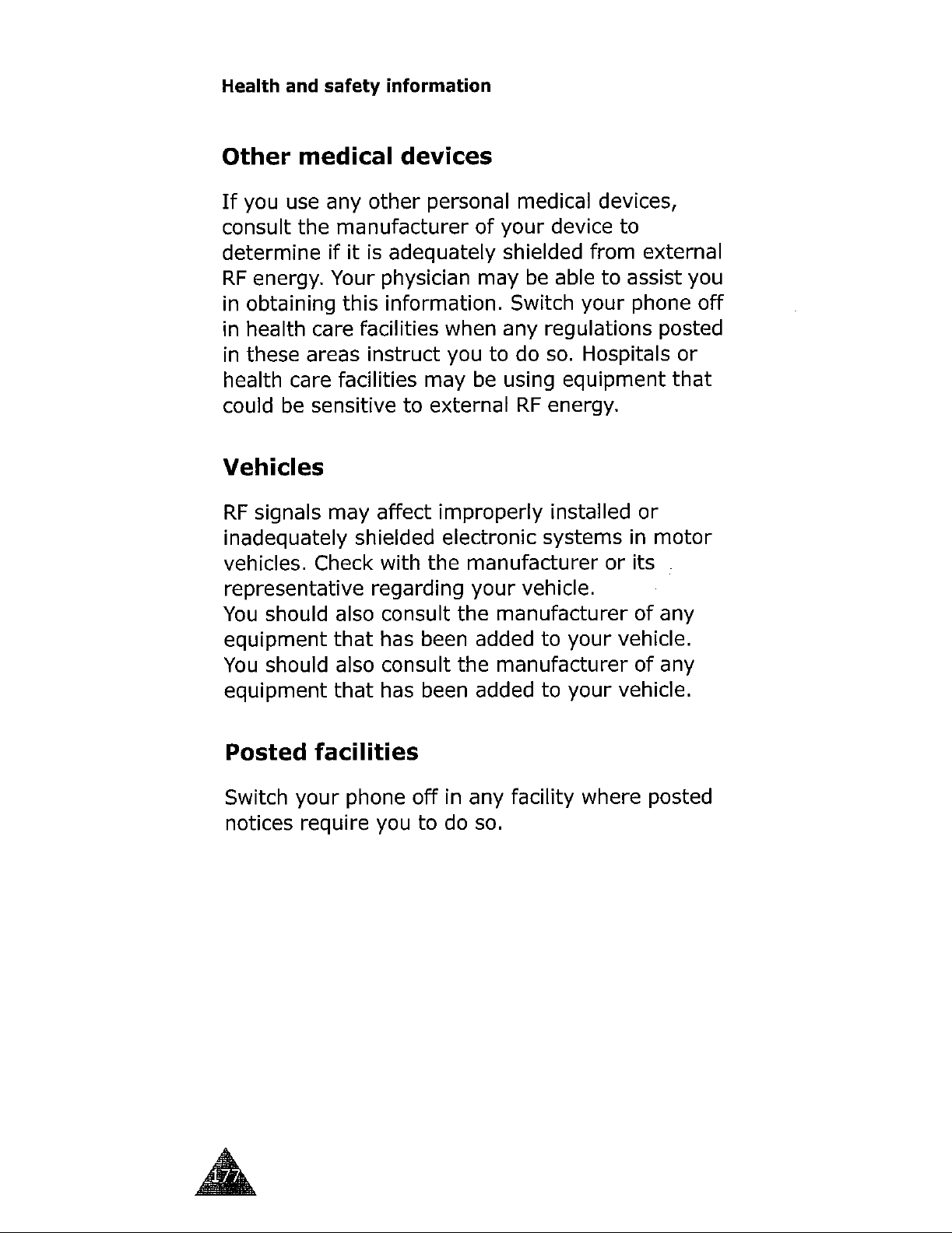 Health and safety information

Other medical devices

If you use any other personal medical devices, consult the manufacturer of your device to determine if it is adequately shielded from external RF energy. Your physician may be able to assist you in obtaining this information. Switch your phone off in health care facilities when any regulations posted in these areas instruct you to do so. Hospitals or health care facilities may be using equipment that could be sensitive to external RF energy.

Vehicles

RF signals may affect improperly installed or inadequately shielded electronic systems in motor vehicles. Check with the manufacturer or its representative regarding your vehicle.
You should also consult the manufacturer of any equipment that has been added to your vehicle.
You should also consult the manufacturer of any equipment that has been added to your vehicle.

Posted facilities

Switch your phone off in any facility where posted notices require you to do so.

177